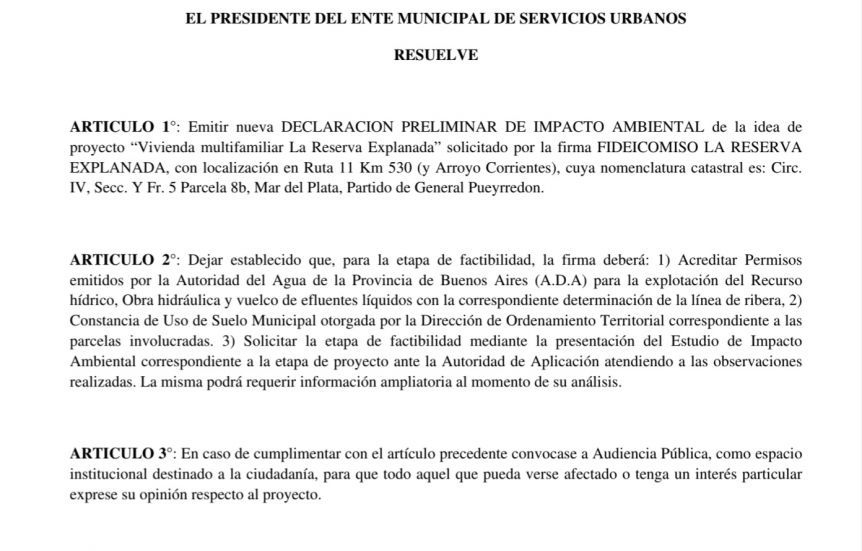 EL PRESIDENTE DEL ENTE MUNICIPAL DE SERVICIOS URBANOS

RESUELVE

ARTICULO 1°: Emitir nueva DECLARACION PRELIMINAR DE IMPACTO AMBIENTAL de la idea de proyecto "Vivienda multifamiliar La Reserva Explanada" solicitado por la firma FIDEICOMISO LA RESERVA EXPLANADA, con localización en Ruta 11 Km 530 (y Arroyo Corrientes), cuya nomenclatura catastral es: Circ. IV, Secc. Y Fr. 5 Parcela 8b, Mar del Plata, Partido de General Pueyrredon.

ARTICULO 2°: Dejar establecido que, para la etapa de factibilidad, la firma deberá: 1) Acreditar Permisos emitidos por la Autoridad del Agua de la Provincia de Buenos Aires (A.D.A) para la explotación del Recurso hídrico, Obra hidráulica y vuelco de efluentes líquidos con la correspondiente determinación de la línea de ribera, 2) Constancia de Uso de Suelo Municipal otorgada por la Dirección de Ordenamiento Territorial correspondiente a las parcelas involucradas. 3) Solicitar la etapa de factibilidad mediante la presentación del Estudio de Impacto Ambiental correspondiente a la etapa de proyecto ante la Autoridad de Aplicación atendiendo a las observaciones realizadas. La misma podrá requerir información ampliatoria al momento de su análisis.

ARTICULO 3°: En caso de cumplimentar con el artículo precedente convocase a Audiencia Pública, como espacio institucional destinado a la ciudadanía, para que todo aquel que pueda verse afectado o tenga un interés particular exprese su opinión respecto al proyecto.